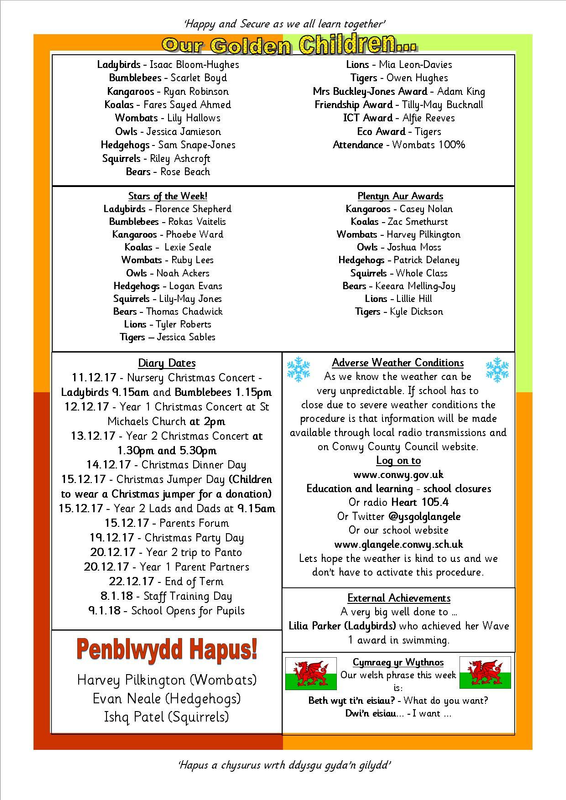 'Happy and Secure as we all learn together'

Our Golden Children...

Ladybirds - Isaac Bloom-Hughes
Bumblebees - Scarlet Boyd
Kangaroos - Ryan Robinson
Koalas - Fares Sayed Ahmed
Wombats - Lily Hallows
Owls - Jessica Jamieson
Hedgehogs - Sam Snape-Jones
Squirrels - Riley Ashcroft
Bears - Rose Beach

Lions - Mia Leon-Davies
Tigers - Owen Hughes
Mrs Buckley-Jones Award - Adam King
Friendship Award - Tilly-May Bucknall
ICT Award - Alfie Reeves
Eco Award - Tigers
Attendance - Wombats 100%

Stars of the Week!
Ladybirds - Florence Shepherd
Bumblebees - Rokas Vaitelis
Kangaroos - Phoebe Ward
Koalas - Lexie Seale
Wombats - Ruby Lees
Owls - Noah Ackers
Hedgehogs - Logan Evans
Squirrels - Lily-May Jones
Bears - Thomas Chadwick
Lions - Tyler Roberts
Tigers – Jessica Sables

Plentyn Aur Awards
Kangaroos - Casey Nolan
Koalas - Zac Smethurst
Wombats - Harvey Pilkington
Owls - Joshua Moss
Hedgehogs - Patrick Delaney
Squirrels - Whole Class
Bears - Keeara Melling-Joy
Lions - Lillie Hill
Tigers - Kyle Dickson

Diary Dates
11.12.17 - Nursery Christmas Concert - Ladybirds 9.15am and Bumblebees 1.15pm
12.12.17 - Year 1 Christmas Concert at St Michaels Church at 2pm
13.12.17 - Year 2 Christmas Concert at 1.30pm and 5.30pm
14.12.17 - Christmas Dinner Day
15.12.17 - Christmas Jumper Day (Children to wear a Christmas jumper for a donation)
15.12.17 - Year 2 Lads and Dads at 9.15am
15.12.17 - Parents Forum
19.12.17 - Christmas Party Day
20.12.17 - Year 2 trip to Panto
20.12.17 - Year 1 Parent Partners
22.12.17 - End of Term
8.1.18 - Staff Training Day
9.1.18 - School Opens for Pupils

Penblwydd Hapus!
Harvey Pilkington (Wombats)
Evan Neale (Hedgehogs)
Ishq Patel (Squirrels)

Adverse Weather Conditions
As we know the weather can be very unpredictable. If school has to close due to severe weather conditions the procedure is that information will be made available through local radio transmissions and on Conwy County Council website.
Log on to
www.conwy.gov.uk
Education and learning - school closures
Or radio Heart 105.4
Or Twitter @ysgolglangele
Or our school website
www.glangele.conwy.sch.uk
Lets hope the weather is kind to us and we don't have to activate this procedure.

External Achievements
A very big well done to ...
Lilia Parker (Ladybirds) who achieved her Wave 1 award in swimming.

Cymraeg yr Wythnos
Our welsh phrase this week is:
Beth wyt ti'n eisiau? - What do you want?
Dwi'n eisiau... - I want ...

'Hapus a chysurus wrth ddysgu gyda'n gilydd'